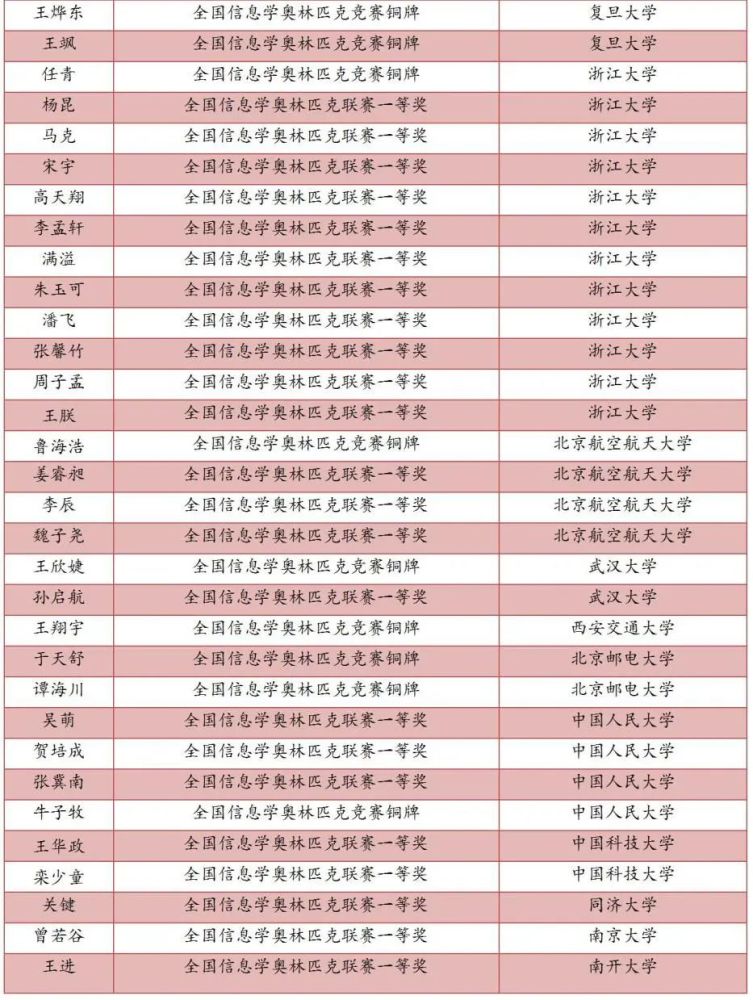 | 王烨东 | 全国信息学奥林匹克竞赛铜牌 | 复旦大学 |
|---|---|---|
| 王飒 | 全国信息学奥林匹克竞赛铜牌 | 复旦大学 |
| 任青 | 全国信息学奥林匹克竞赛铜牌 | 浙江大学 |
| 杨昆 | 全国信息学奥林匹克联赛一等奖 | 浙江大学 |
| 马克 | 全国信息学奥林匹克联赛一等奖 | 浙江大学 |
| 宋宇 | 全国信息学奥林匹克联赛一等奖 | 浙江大学 |
| 高天翔 | 全国信息学奥林匹克联赛一等奖 | 浙江大学 |
| 李孟轩 | 全国信息学奥林匹克联赛一等奖 | 浙江大学 |
| 满溢 | 全国信息学奥林匹克联赛一等奖 | 浙江大学 |
| 朱玉可 | 全国信息学奥林匹克联赛一等奖 | 浙江大学 |
| 潘飞 | 全国信息学奥林匹克联赛一等奖 | 浙江大学 |
| 张馨竹 | 全国信息学奥林匹克联赛一等奖 | 浙江大学 |
| 周子孟 | 全国信息学奥林匹克联赛一等奖 | 浙江大学 |
| 王朕 | 全国信息学奥林匹克联赛一等奖 | 浙江大学 |
| 鲁海浩 | 全国信息学奥林匹克竞赛铜牌 | 北京航空航天大学 |
| 姜睿昶 | 全国信息学奥林匹克联赛一等奖 | 北京航空航天大学 |
| 李辰 | 全国信息学奥林匹克联赛一等奖 | 北京航空航天大学 |
| 魏子尧 | 全国信息学奥林匹克联赛一等奖 | 北京航空航天大学 |
| 王欣婕 | 全国信息学奥林匹克竞赛铜牌 | 武汉大学 |
| 孙启航 | 全国信息学奥林匹克联赛一等奖 | 武汉大学 |
| 王翔宇 | 全国信息学奥林匹克竞赛铜牌 | 西安交通大学 |
| 于天舒 | 全国信息学奥林匹克竞赛铜牌 | 北京邮电大学 |
| 谭海川 | 全国信息学奥林匹克竞赛铜牌 | 北京邮电大学 |
| 吴萌 | 全国信息学奥林匹克联赛一等奖 | 中国人民大学 |
| 贺培成 | 全国信息学奥林匹克联赛一等奖 | 中国人民大学 |
| 张冀南 | 全国信息学奥林匹克联赛一等奖 | 中国人民大学 |
| 牛子牧 | 全国信息学奥林匹克竞赛铜牌 | 中国人民大学 |
| 王华政 | 全国信息学奥林匹克联赛一等奖 | 中国科技大学 |
| 栾少童 | 全国信息学奥林匹克联赛一等奖 | 中国科技大学 |
| 关键 | 全国信息学奥林匹克联赛一等奖 | 同济大学 |
| 曾若谷 | 全国信息学奥林匹克联赛一等奖 | 南京大学 |
| 王进 | 全国信息学奥林匹克联赛一等奖 | 南开大学 |